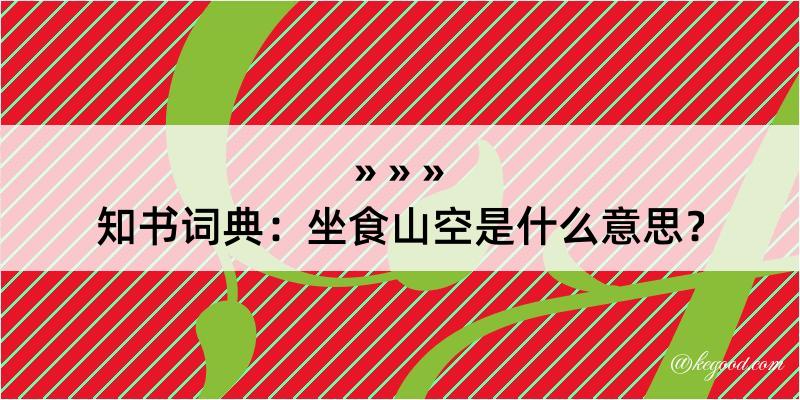 » » »
知书词典：坐食山空是什么意思？
@kegood.com